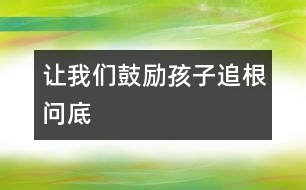 让我们鼓励孩子追根问底